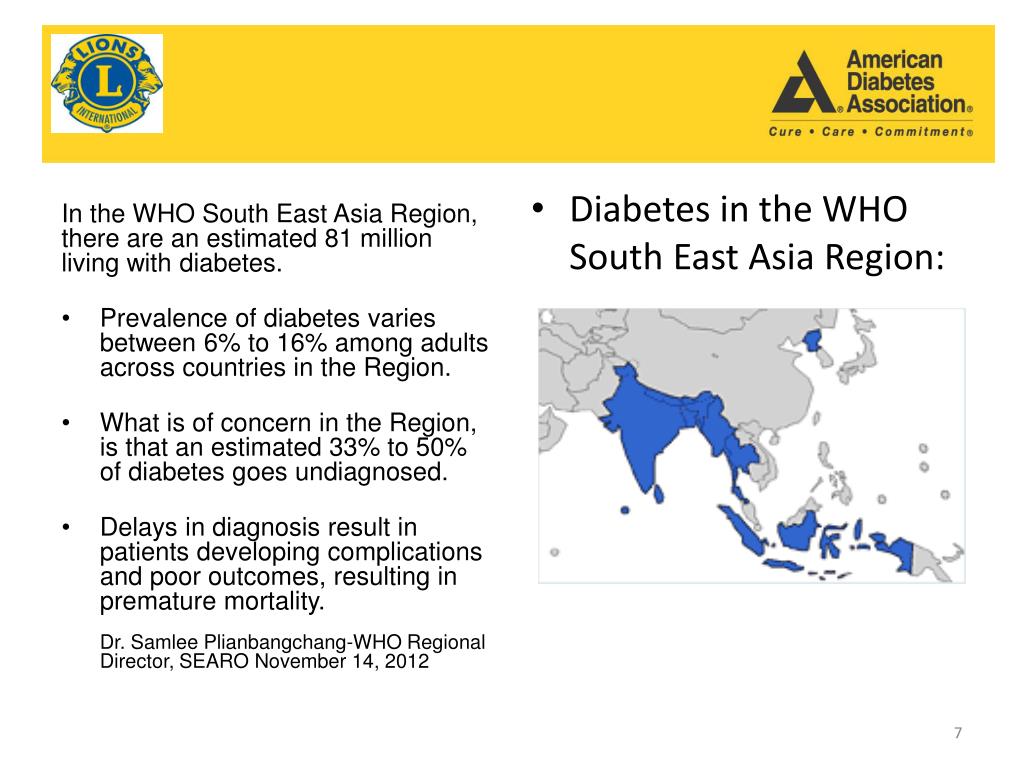 LIONS
L
INTERNATIONAL

American Diabetes Association®
Cure • Care • Commitment®

In the WHO South East Asia Region, there are an estimated 81 million living with diabetes.

• Prevalence of diabetes varies between 6% to 16% among adults across countries in the Region.

• What is of concern in the Region, is that an estimated 33% to 50% of diabetes goes undiagnosed.

• Delays in diagnosis result in patients developing complications and poor outcomes, resulting in premature mortality.

Dr. Samlee Plianbangchang-WHO Regional Director, SEARO November 14, 2012

• Diabetes in the WHO South East Asia Region:

7